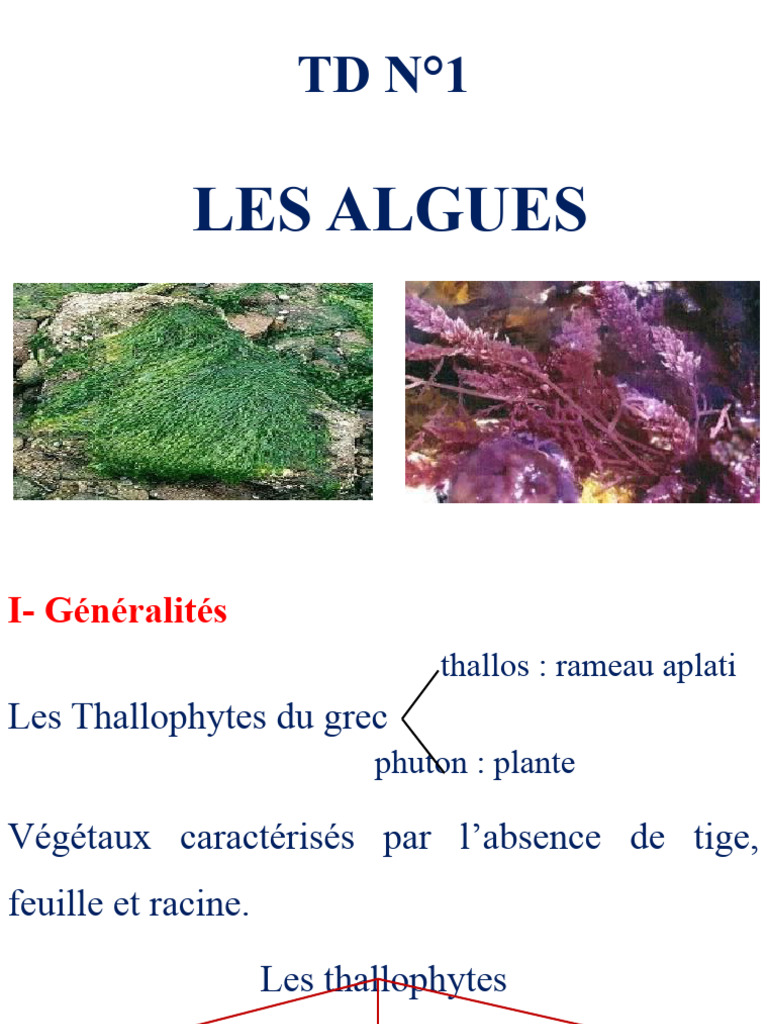 TD N°1

LES ALGUES

I- Généralités

Les Thallophytes du grec

thallos : rameau aplati

phuton : plante

Végétaux caractérisés par l'absence de tige, feuille et racine.

Les thallophytes